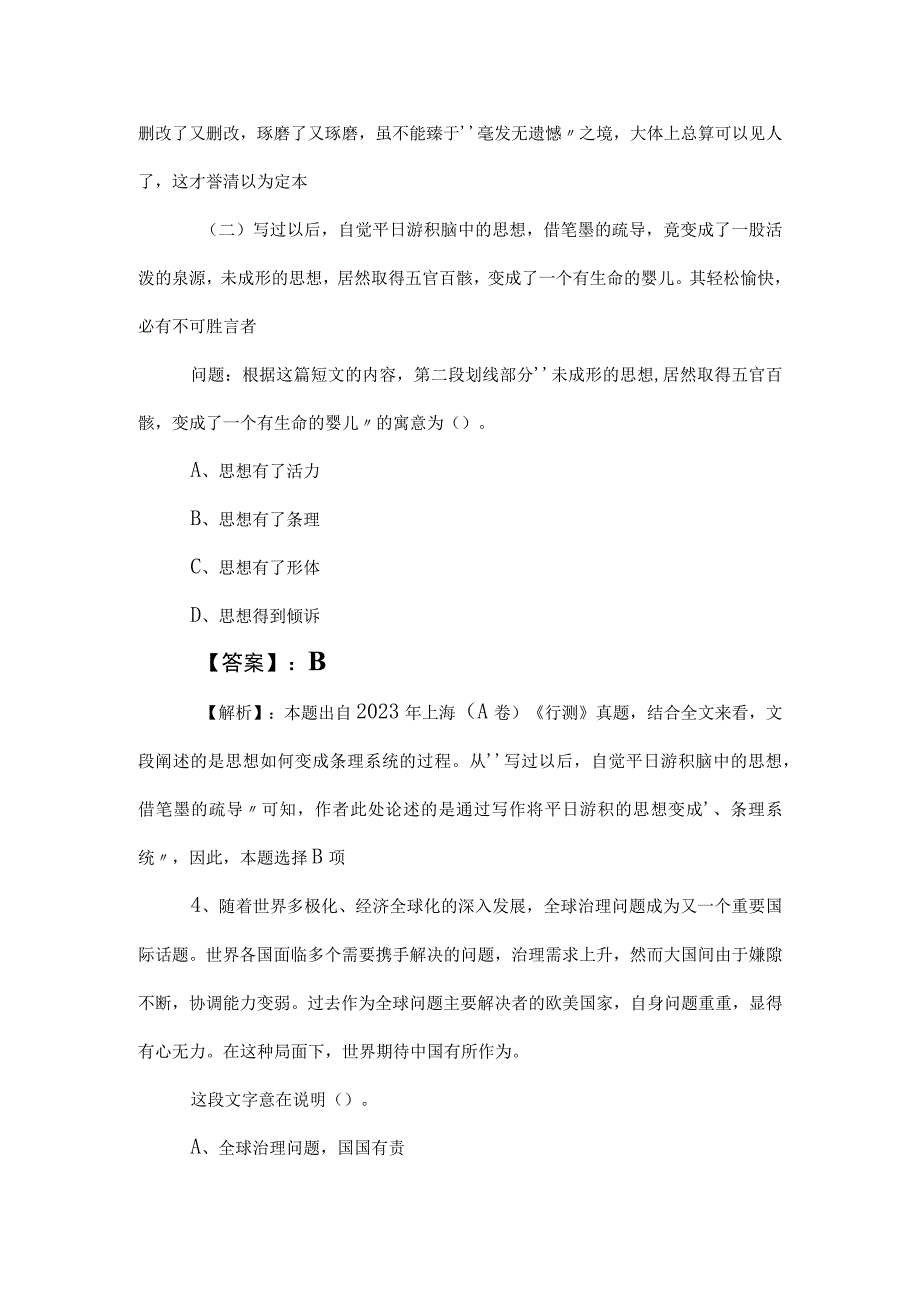 删改了又删改，琢磨了又琢磨，虽不能臻于''毫发无遗憾〃之境，大体上总算可以见人了，这才誉清以为定本

（二）写过以后，自觉平日游积脑中的思想，借笔墨的疏导，竟变成了一股活泼的泉源，未成形的思想，居然取得五官百骸，变成了一个有生命的婴儿。其轻松愉快，必有不可胜言者

问题：根据这篇短文的内容，第二段划线部分''未成形的思想,居然取得五官百骸，变成了一个有生命的婴儿〃的寓意为（）。

A、思想有了活力

B、思想有了条理

C、思想有了形体

D、思想得到倾诉

【答案】：B

【解析】：本题出自2023年上海（A卷）《行测》真题，结合全文来看，文段阐述的是思想如何变成条理系统的过程。从''写过以后，自觉平日游积脑中的思想，借笔墨的疏导〃可知，作者此处论述的是通过写作将平日游积的思想变成'、条理系统〃，因此，本题选择B项

4、随着世界多极化、经济全球化的深入发展，全球治理问题成为又一个重要国际话题。世界各国面临多个需要携手解决的问题，治理需求上升，然而大国间由于嫌隙不断，协调能力变弱。过去作为全球问题主要解决者的欧美国家，自身问题重重，显得有心无力。在这种局面下，世界期待中国有所作为。

这段文字意在说明（）。

A、全球治理问题，国国有责